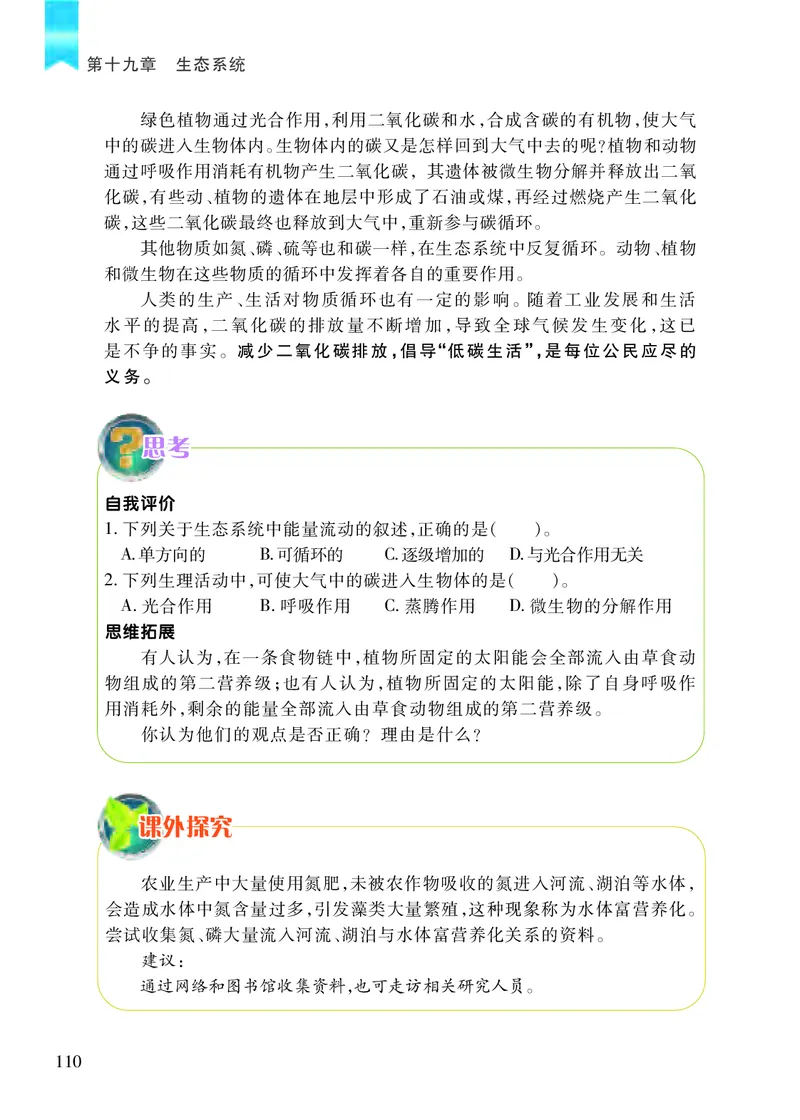 第十九章　生态系统

绿色植物通过光合作用，利用二氧化碳和水，合成含碳的有机物，使大气中的碳进入生物体内。生物体内的碳又是怎样回到大气中去的呢？植物和动物通过呼吸作用消耗有机物产生二氧化碳，其遗体被微生物分解并释放出二氧化碳，有些动、植物的遗体在地层中形成了石油或煤，再经过燃烧产生二氧化碳，这些二氧化碳最终也释放到大气中，重新参与碳循环。

其他物质如氮、磷、硫等也和碳一样，在生态系统中反复循环。动物、植物和微生物在这些物质的循环中发挥着各自的重要作用。

人类的生产、生活对物质循环也有一定的影响。随着工业发展和生活水平的提高，二氧化碳的排放量不断增加，导致全球气候发生变化，这已是不争的事实。减少二氧化碳排放，倡导“低碳生活”，是每位公民应尽的义务。

思考

自我评价

1. 下列关于生态系统中能量流动的叙述，正确的是(　　)。

A. 单方向的　B. 可循环的　C. 逐级增加的　D. 与光合作用无关

2. 下列生理活动中，可使大气中的碳进入生物体的是(　　)。

A. 光合作用　B. 呼吸作用　C. 蒸腾作用　D. 微生物的分解作用

思维拓展

有人认为，在一条食物链中，植物所固定的太阳能会全部流入由草食动物组成的第二营养级；也有人认为，植物所固定的太阳能，除了自身呼吸作用消耗外，剩余的能量全部流入由草食动物组成的第二营养级。

你认为他们的观点是否正确？理由是什么？

课外探究

农业生产中大量使用氮肥，未被农作物吸收的氮进入河流、湖泊等水体，会造成水体中氮含量过多，引发藻类大量繁殖，这种现象称为水体富营养化。尝试收集氮、磷大量流入河流、湖泊与水体富营养化关系的资料。

建议：

通过网络和图书馆收集资料，也可走访相关研究人员。

110